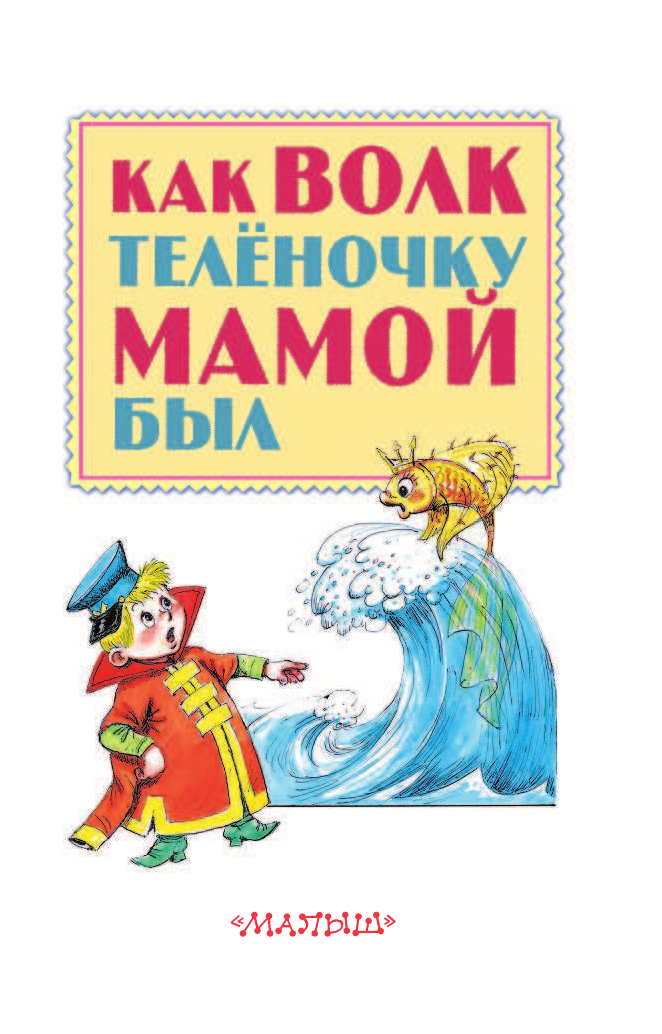 КАК ВОЛК ТЕЛЁНОЧКУ МАМОЙ БЫЛ

«МАЛЫШ»